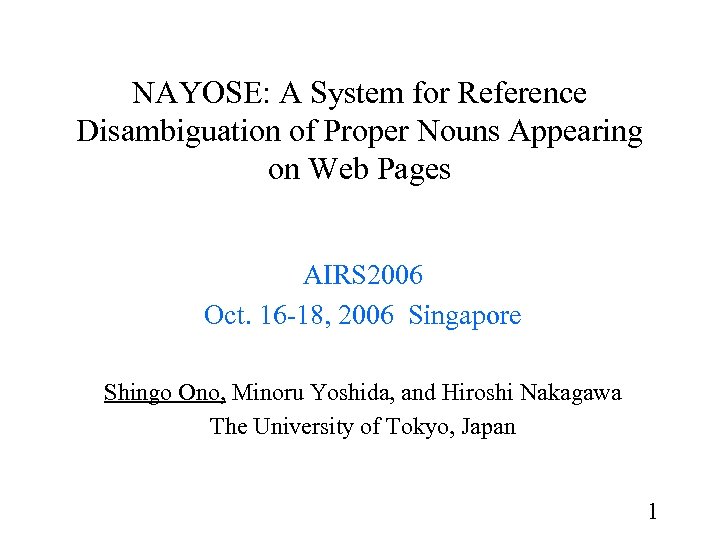 NAYOSE: A System for Reference Disambiguation of Proper Nouns Appearing on Web Pages

AIRS2006
Oct. 16-18, 2006 Singapore

Shingo Ono, Minoru Yoshida, and Hiroshi Nakagawa
The University of Tokyo, Japan

1